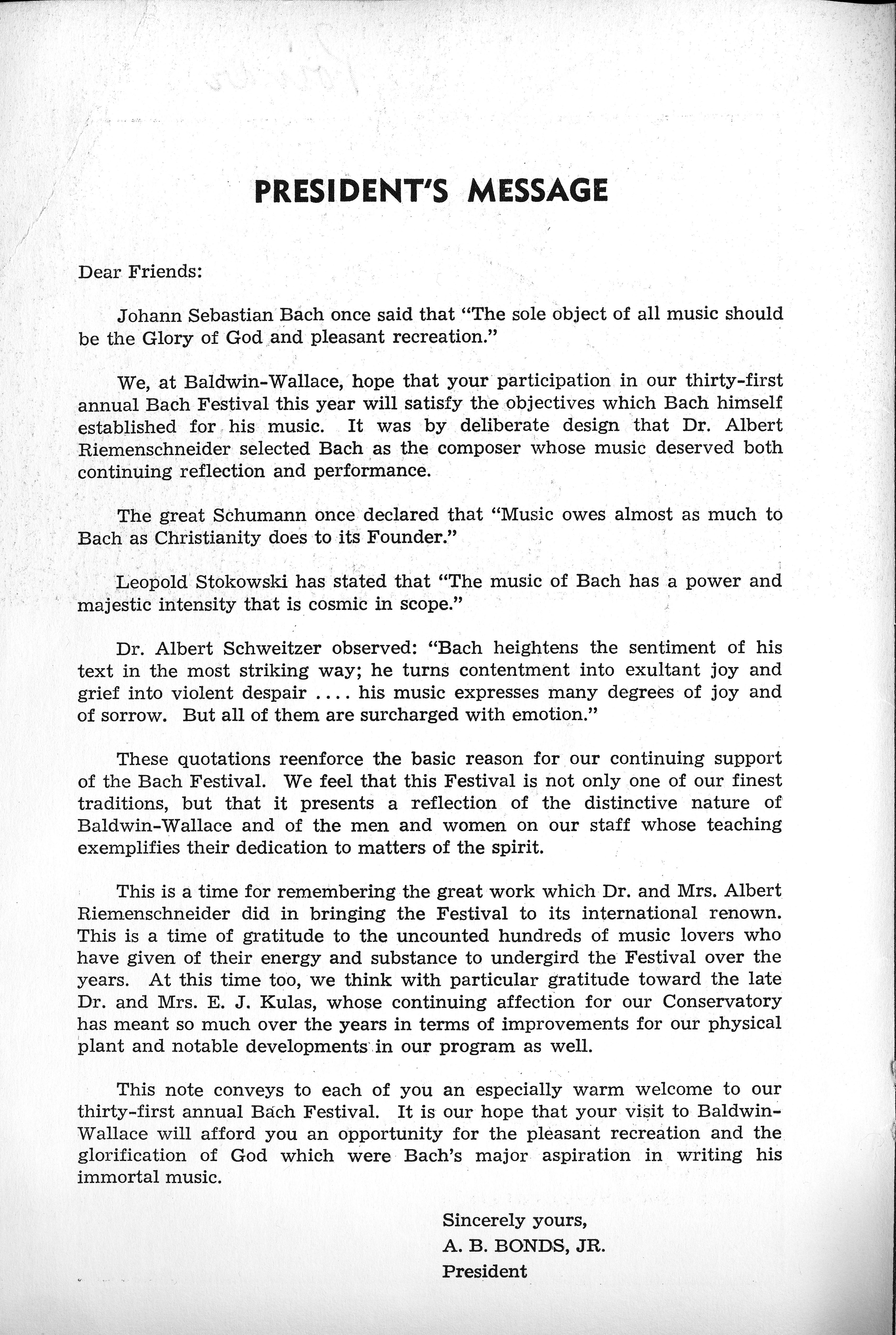 PRESIDENT'S MESSAGE

Dear Friends:

Johann Sebastian Bach once said that "The sole object of all music should be the Glory of God and pleasant recreation."

We, at Baldwin-Wallace, hope that your participation in our thirty-first annual Bach Festival this year will satisfy the objectives which Bach himself established for his music. It was by deliberate design that Dr. Albert Riemenschneider selected Bach as the composer whose music deserved both continuing reflection and performance.

The great Schumann once declared that "Music owes almost as much to Bach as Christianity does to its Founder."

Leopold Stokowski has stated that "The music of Bach has a power and majestic intensity that is cosmic in scope."

Dr. Albert Schweitzer observed: "Bach heightens the sentiment of his text in the most striking way; he turns contentment into exultant joy and grief into violent despair .... his music expresses many degrees of joy and of sorrow. But all of them are surcharged with emotion."

These quotations reenforce the basic reason for our continuing support of the Bach Festival. We feel that this Festival is not only one of our finest traditions, but that it presents a reflection of the distinctive nature of Baldwin-Wallace and of the men and women on our staff whose teaching exemplifies their dedication to matters of the spirit.

This is a time for remembering the great work which Dr. and Mrs. Albert Riemenschneider did in bringing the Festival to its international renown. This is a time of gratitude to the uncounted hundreds of music lovers who have given of their energy and substance to undergird the Festival over the years. At this time too, we think with particular gratitude toward the late Dr. and Mrs. E. J. Kulas, whose continuing affection for our Conservatory has meant so much over the years in terms of improvements for our physical plant and notable developments in our program as well.

This note conveys to each of you an especially warm welcome to our thirty-first annual Bach Festival. It is our hope that your visit to Baldwin-Wallace will afford you an opportunity for the pleasant recreation and the glorification of God which were Bach's major aspiration in writing his immortal music.

Sincerely yours,
A. B. BONDS, JR.
President